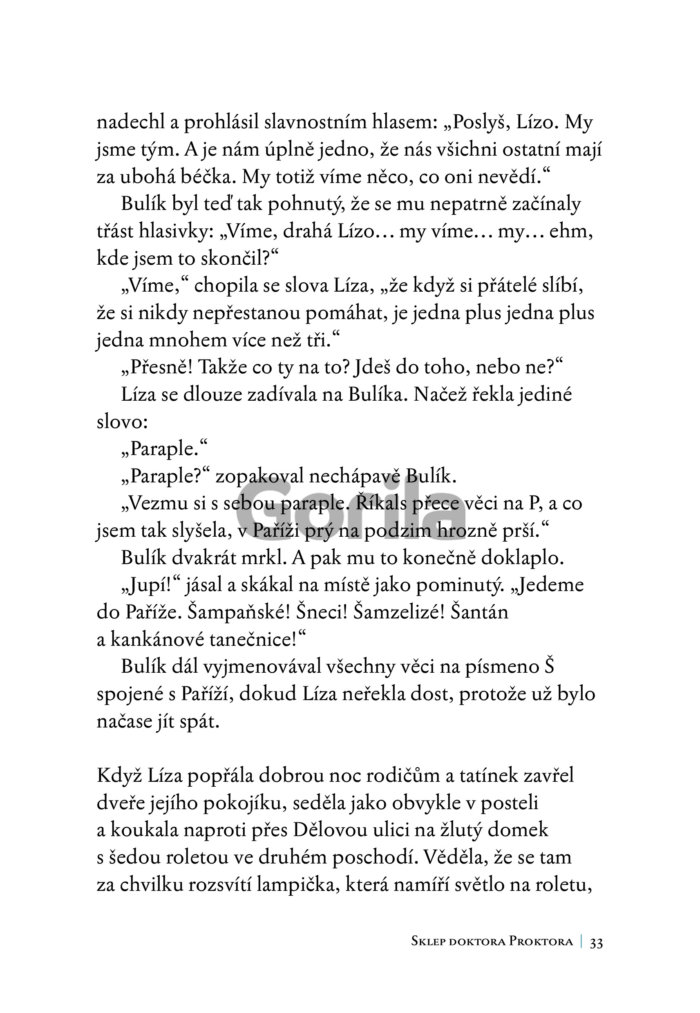 nadechl a prohlásil slavnostním hlasem: „Poslyš, Lízo. My jsme tým. A je nám úplně jedno, že nás všichni ostatní mají za ubohá béčka. My totiž víme něco, co oni nevědí.“

Bulík byl teď tak pohnutý, že se mu nepatrně začínaly třást hlasivky: „Víme, drahá Lízo… my víme… my… ehm, kde jsem to skončil?“

„Víme,“ chopila se slova Líza, „že když si přátelé slíbí, že si nikdy nepřestanou pomáhat, je jedna plus jedna plus jedna mnohem více než tři.“

„Přesně! Takže co ty na to? Jdeš do toho, nebo ne?“

Líza se dlouze zadívala na Bulíka. Načež řekla jediné slovo:

„Paraple.“

„Paraple?“ zopakoval nechápavě Bulík.

„Vezmu si s sebou paraple. Říkals přece věci na P, a co jsem tak slyšela, v Paříži prý na podzim hrozně prší.“

Bulík dvakrát mrkl. A pak mu to konečně doklaplo.

„Jupí!“ jásal a skákal na místě jako pominutý. „Jedeme do Paříže. Šampaňské! Šneci! Šamzelizé! Šantán a kankánové tanečnice!“

Bulík dál vyjmenovával všechny věci na písmeno Š spojené s Paříží, dokud Líza neřekla dost, protože už bylo načase jít spát.

Když Líza popřála dobrou noc rodičům a tatínek zavřel dveře jejího pokojíku, seděla jako obvykle v posteli a koukala naproti přes Dělovou ulici na žlutý domek s šedou roletou ve druhém poschodí. Věděla, že se tam za chvilku rozsvítí lampička, která namíří světlo na roletu,

Gorila

Sklep doktora Proktora | 33